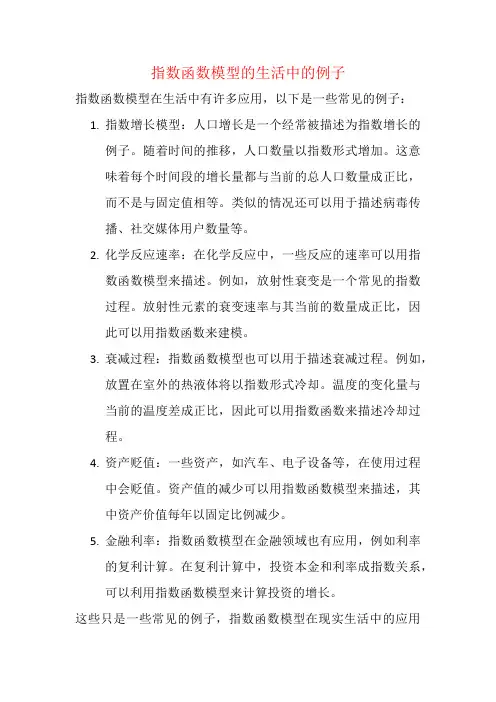 指数函数模型的生活中的例子

指数函数模型在生活中有许多应用，以下是一些常见的例子：

1. 指数增长模型：人口增长是一个经常被描述为指数增长的例子。随着时间的推移，人口数量以指数形式增加。这意味着每个时间段的增长量都与当前的总人口数量成正比，而不是与固定值相等。类似的情况还可以用于描述病毒传播、社交媒体用户数量等。

2. 化学反应速率：在化学反应中，一些反应的速率可以用指数函数模型来描述。例如，放射性衰变是一个常见的指数过程。放射性元素的衰变速率与其当前的数量成正比，因此可以用指数函数来建模。

3. 衰减过程：指数函数模型也可以用于描述衰减过程。例如，放置在室外的热液体将以指数形式冷却。温度的变化量与当前的温度差成正比，因此可以用指数函数来描述冷却过程。

4. 资产贬值：一些资产，如汽车、电子设备等，在使用过程中会贬值。资产值的减少可以用指数函数模型来描述，其中资产价值每年以固定比例减少。

5. 金融利率：指数函数模型在金融领域也有应用，例如利率的复利计算。在复利计算中，投资本金和利率成指数关系，可以利用指数函数模型来计算投资的增长。

这些只是一些常见的例子，指数函数模型在现实生活中的应用